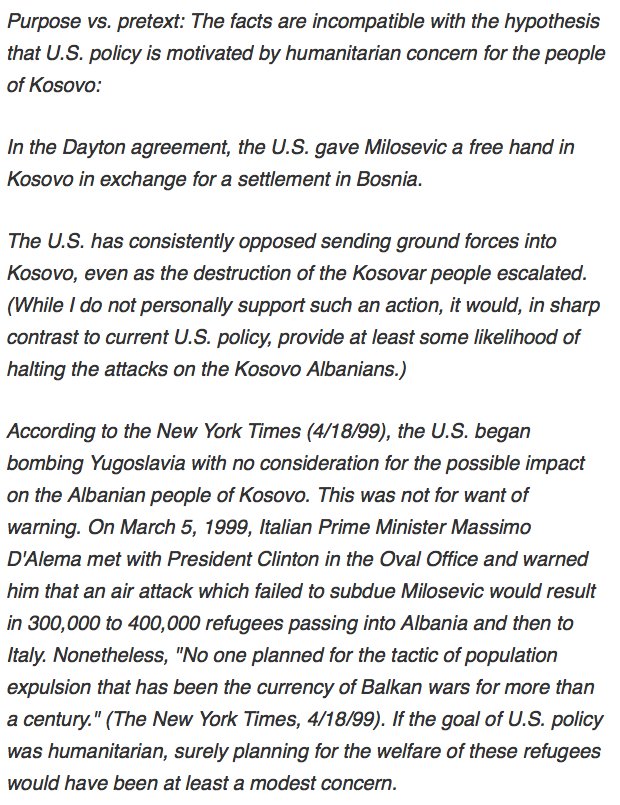 Purpose vs. pretext: The facts are incompatible with the hypothesis that U.S. policy is motivated by humanitarian concern for the people of Kosovo:

In the Dayton agreement, the U.S. gave Milosevic a free hand in Kosovo in exchange for a settlement in Bosnia.

The U.S. has consistently opposed sending ground forces into Kosovo, even as the destruction of the Kosovar people escalated. (While I do not personally support such an action, it would, in sharp contrast to current U.S. policy, provide at least some likelihood of halting the attacks on the Kosovo Albanians.)

According to the New York Times (4/18/99), the U.S. began bombing Yugoslavia with no consideration for the possible impact on the Albanian people of Kosovo. This was not for want of warning. On March 5, 1999, Italian Prime Minister Massimo D'Alema met with President Clinton in the Oval Office and warned him that an air attack which failed to subdue Milosevic would result in 300,000 to 400,000 refugees passing into Albania and then to Italy. Nonetheless, "No one planned for the tactic of population expulsion that has been the currency of Balkan wars for more than a century." (The New York Times, 4/18/99). If the goal of U.S. policy was humanitarian, surely planning for the welfare of these refugees would have been at least a modest concern.